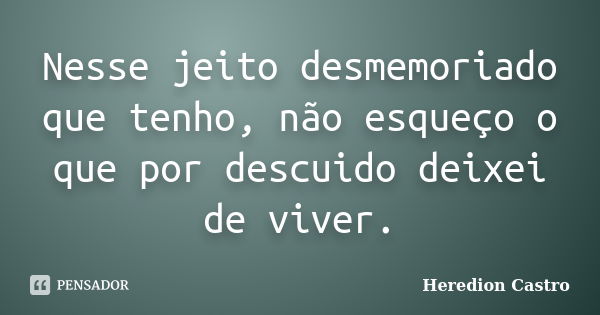 Nesse jeito desmemoriado que tenho, não esqueço o que por descuido deixei de viver.

PENSADOR

Heredion Castro